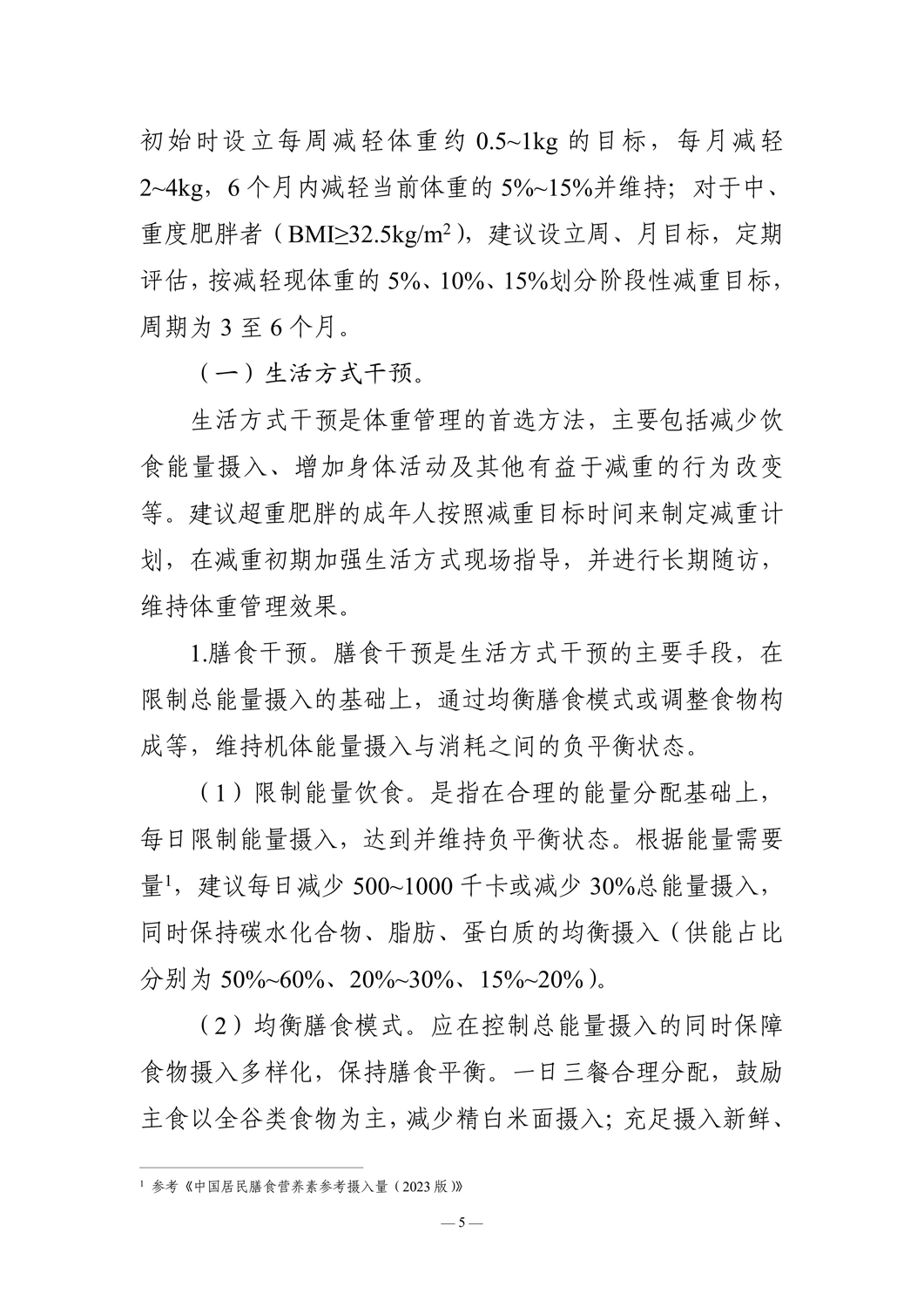 初始时设立每周减轻体重约 0.5~1kg 的目标，每月减轻 2~4kg，6 个月内减轻当前体重的 5%~15%并维持；对于中、重度肥胖者（BMI≥32.5kg/m$^2$），建议设立周、月目标，定期评估，按减轻现体重的 5%、10%、15%划分阶段性减重目标，周期为 3 至 6 个月。

（一）生活方式干预。

生活方式干预是体重管理的首选方法，主要包括减少饮食能量摄入、增加身体活动及其他有益于减重的行为改变等。建议超重肥胖的成年人按照减重目标时间来制定减重计划，在减重初期加强生活方式现场指导，并进行长期随访，维持体重管理效果。

1.膳食干预。膳食干预是生活方式干预的主要手段，在限制总能量摄入的基础上，通过均衡膳食模式或调整食物构成等，维持机体能量摄入与消耗之间的负平衡状态。

（1）限制能量饮食。是指在合理的能量分配基础上，每日限制能量摄入，达到并维持负平衡状态。根据能量需要量$^1$，建议每日减少 500~1000 千卡或减少 30%总能量摄入，同时保持碳水化合物、脂肪、蛋白质的均衡摄入（供能占比分别为 50%~60%、20%~30%、15%~20%）。

（2）均衡膳食模式。应在控制总能量摄入的同时保障食物摄入多样化，保持膳食平衡。一日三餐合理分配，鼓励主食以全谷类食物为主，减少精白米面摄入；充足摄入新鲜、

$^1$ 参考《中国居民膳食营养素参考摄入量（2023 版）》

— 5 —